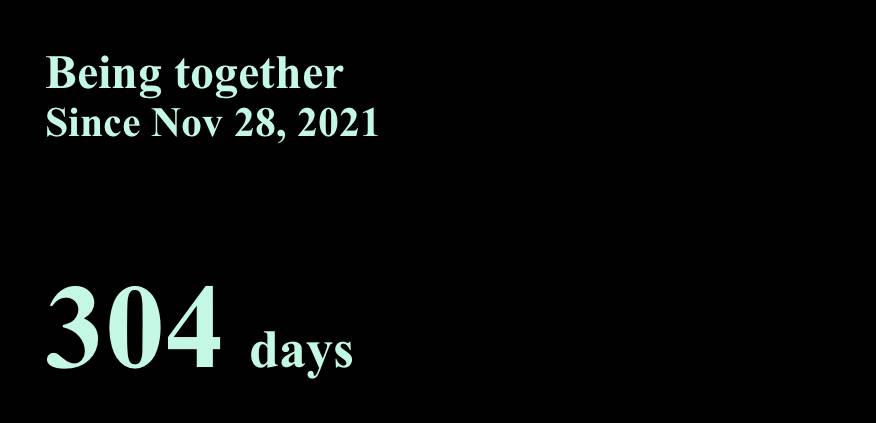 Being together
Since Nov 28, 2021

304 days